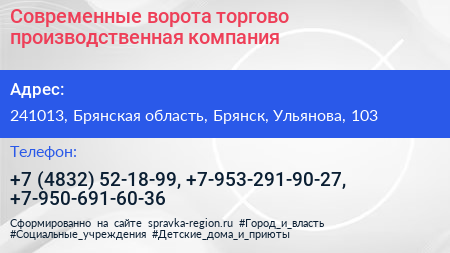 Современные ворота торгово производственная компания

Адрес:

241013, Брянская область, Брянск, Ульянова, 103

Телефон:

+7 (4832) 52-18-99, +7-953-291-90-27, +7-950-691-60-36

Сформированно на сайте spravka-region.ru #Город_и_власть #Социальные_учреждения #Детские_дома_и_приюты